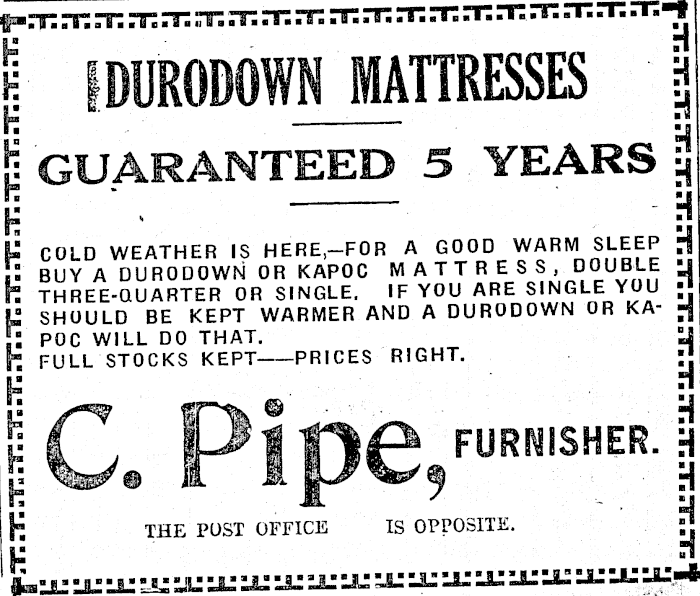 DURODOWN MATTRESSES

GUARANTEED 5 YEARS

COLD WEATHER IS HERE,—FOR A GOOD WARM SLEEP BUY A DURODOWN OR KAPOC MATTRESS, DOUBLE THREE-QUARTER OR SINGLE. IF YOU ARE SINGLE YOU SHOULD BE KEPT WARMER AND A DURODOWN OR KAPOC WILL DO THAT.
FULL STOCKS KEPT——PRICES RIGHT.

C. Pipe, FURNISHER.

THE POST OFFICE IS OPPOSITE.